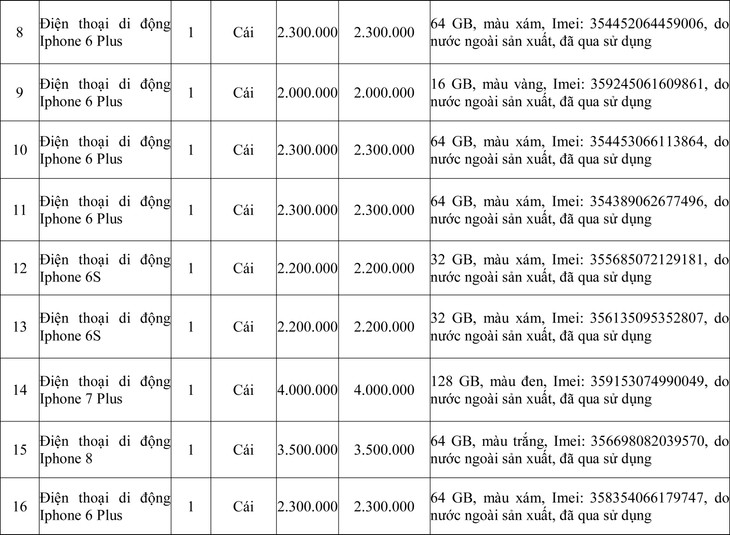 | 8 | Điện thoại di động Iphone 6 Plus | 1 | Cái | 2.300.000 | 2.300.000 | 64 GB, màu xám, Imei: 354452064459006, do nước ngoài sản xuất, đã qua sử dụng |
|---|---|---|---|---|---|---|
| 9 | Điện thoại di động Iphone 6 Plus | 1 | Cái | 2.000.000 | 2.000.000 | 16 GB, màu vàng, Imei: 359245061609861, do nước ngoài sản xuất, đã qua sử dụng |
| 10 | Điện thoại di động Iphone 6 Plus | 1 | Cái | 2.300.000 | 2.300.000 | 64 GB, màu xám, Imei: 354453066113864, do nước ngoài sản xuất, đã qua sử dụng |
| 11 | Điện thoại di động Iphone 6 Plus | 1 | Cái | 2.300.000 | 2.300.000 | 64 GB, màu xám, Imei: 354389062677496, do nước ngoài sản xuất, đã qua sử dụng |
| 12 | Điện thoại di động Iphone 6S | 1 | Cái | 2.200.000 | 2.200.000 | 32 GB, màu xám, Imei: 355685072129181, do nước ngoài sản xuất, đã qua sử dụng |
| 13 | Điện thoại di động Iphone 6S | 1 | Cái | 2.200.000 | 2.200.000 | 32 GB, màu xám, Imei: 356135095352807, do nước ngoài sản xuất, đã qua sử dụng |
| 14 | Điện thoại di động Iphone 7 Plus | 1 | Cái | 4.000.000 | 4.000.000 | 128 GB, màu đen, Imei: 359153074990049, do nước ngoài sản xuất, đã qua sử dụng |
| 15 | Điện thoại di động Iphone 8 | 1 | Cái | 3.500.000 | 3.500.000 | 64 GB, màu trắng, Imei: 356698082039570, do nước ngoài sản xuất, đã qua sử dụng |
| 16 | Điện thoại di động Iphone 6 Plus | 1 | Cái | 2.300.000 | 2.300.000 | 64 GB, màu xám, Imei: 358354066179747, do nước ngoài sản xuất, đã qua sử dụng |